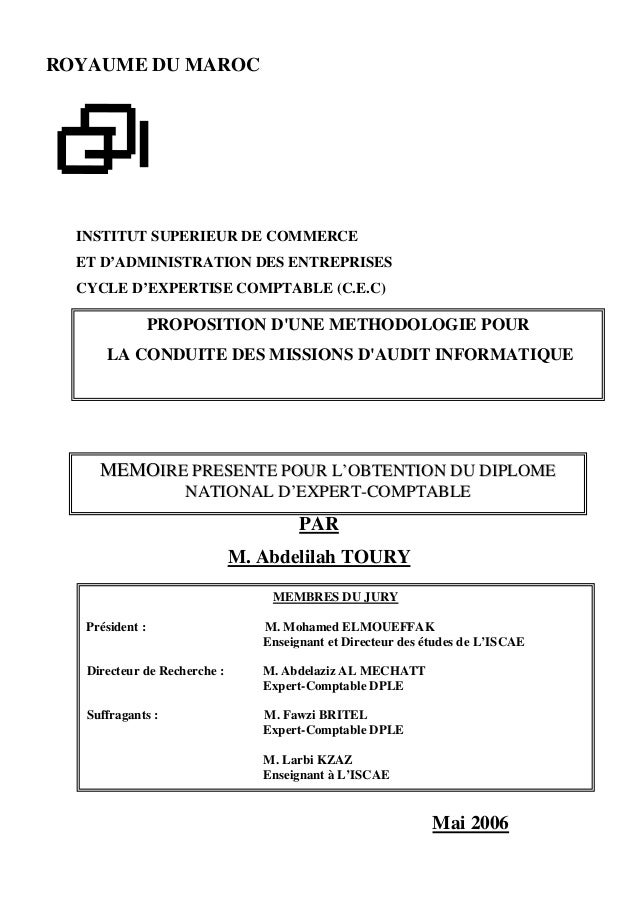 ROYAUME DU MAROC

INSTITUT SUPERIEUR DE COMMERCE
ET D'ADMINISTRATION DES ENTREPRISES
CYCLE D'EXPERTISE COMPTABLE (C.E.C)

PROPOSITION D'UNE METHODOLOGIE POUR
LA CONDUITE DES MISSIONS D'AUDIT INFORMATIQUE

MEMOIRE PRESENTE POUR L'OBTENTION DU DIPLOME NATIONAL D'EXPERT-COMPTABLE

PAR

M. Abdelilah TOURY

MEMBRES DU JURY

Président : M. Mohamed ELMOUEFFAK
Enseignant et Directeur des études de L'ISCAE

Directeur de Recherche : M. Abdelaziz AL MECHATT
Expert-Comptable DPLE

Suffragants : M. Fawzi BRITEL
Expert-Comptable DPLE

M. Larbi KZAZ
Enseignant à L'ISCAE

Mai 2006